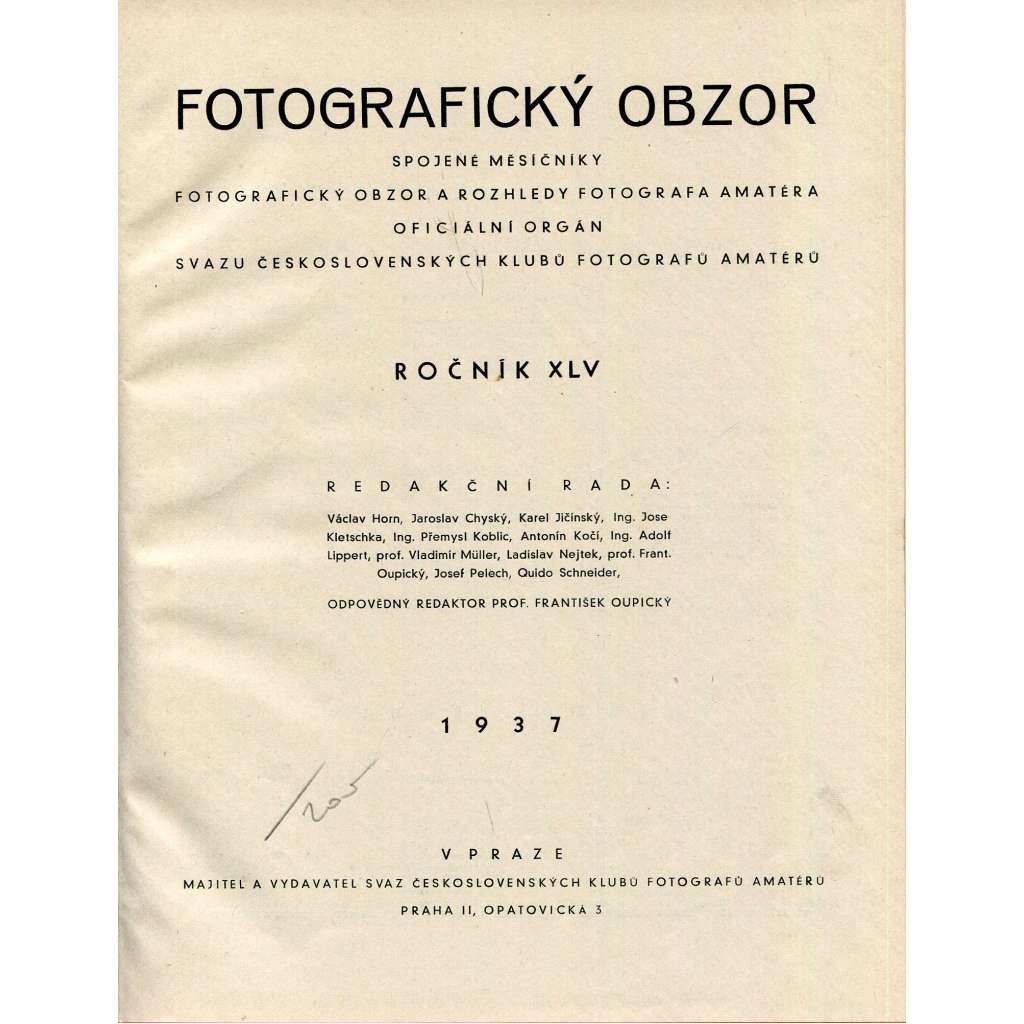 FOTOGRAFICKÝ OBZOR

SPOJENÉ MĚSÍČNÍKY
FOTOGRAFICKÝ OBZOR A ROZHLEDY FOTOGRAFA AMATÉRA
OFICIÁLNÍ ORGÁN
SVAZU ČESKOSLOVENSKÝCH KLUBŮ FOTOGRAFŮ AMATÉRŮ

ROČNÍK XLV

REDAKČNÍ RADA:

Václav Horn, Jaroslav Chyský, Karel Jičínský, Ing. Jose Kletschka, Ing. Přemysl Koblic, Antonín Kočí, Ing. Adolf Lippert, prof. Vladimír Müller, Ladislav Nejtek, prof. Frant. Oupický, Josef Pelech, Quido Schneider,

ODPOVĚDNÝ REDAKTOR PROF. FRANTIŠEK OUPICKÝ

1937

/205

V PRAZE
MAJITEL A VYDAVATEL SVAZ ČESKOSLOVENSKÝCH KLUBŮ FOTOGRAFŮ AMATÉRŮ
PRAHA II, OPATOVICKÁ 3